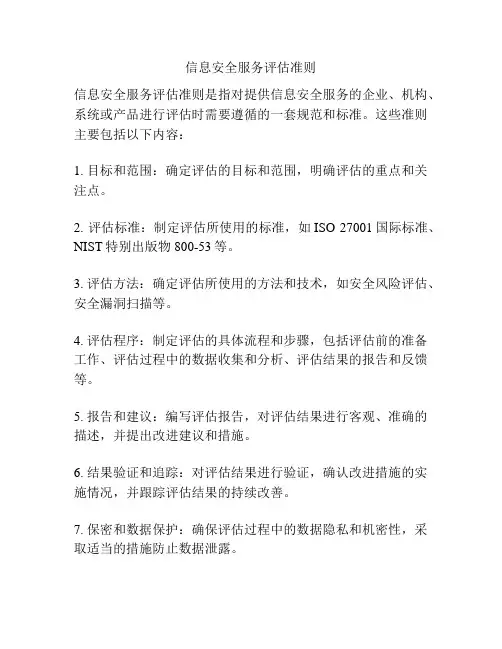 信息安全服务评估准则

信息安全服务评估准则是指对提供信息安全服务的企业、机构、系统或产品进行评估时需要遵循的一套规范和标准。这些准则主要包括以下内容：

1. 目标和范围：确定评估的目标和范围，明确评估的重点和关注点。

2. 评估标准：制定评估所使用的标准，如 ISO 27001 国际标准、NIST 特别出版物 800-53 等。

3. 评估方法：确定评估所使用的方法和技术，如安全风险评估、安全漏洞扫描等。

4. 评估程序：制定评估的具体流程和步骤，包括评估前的准备工作、评估过程中的数据收集和分析、评估结果的报告和反馈等。

5. 报告和建议：编写评估报告，对评估结果进行客观、准确的描述，并提出改进建议和措施。

6. 结果验证和追踪：对评估结果进行验证，确认改进措施的实施情况，并跟踪评估结果的持续改善。

7. 保密和数据保护：确保评估过程中的数据隐私和机密性，采取适当的措施防止数据泄露。